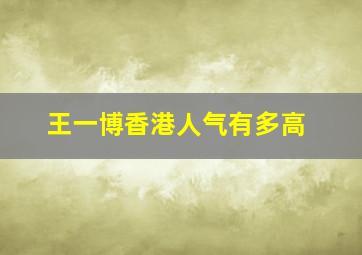 王一博香港人气有多高